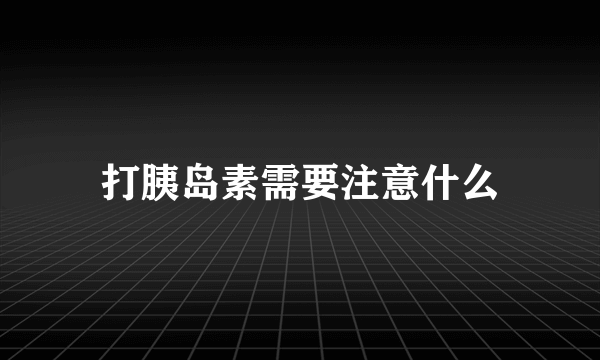 打胰岛素需要注意什么